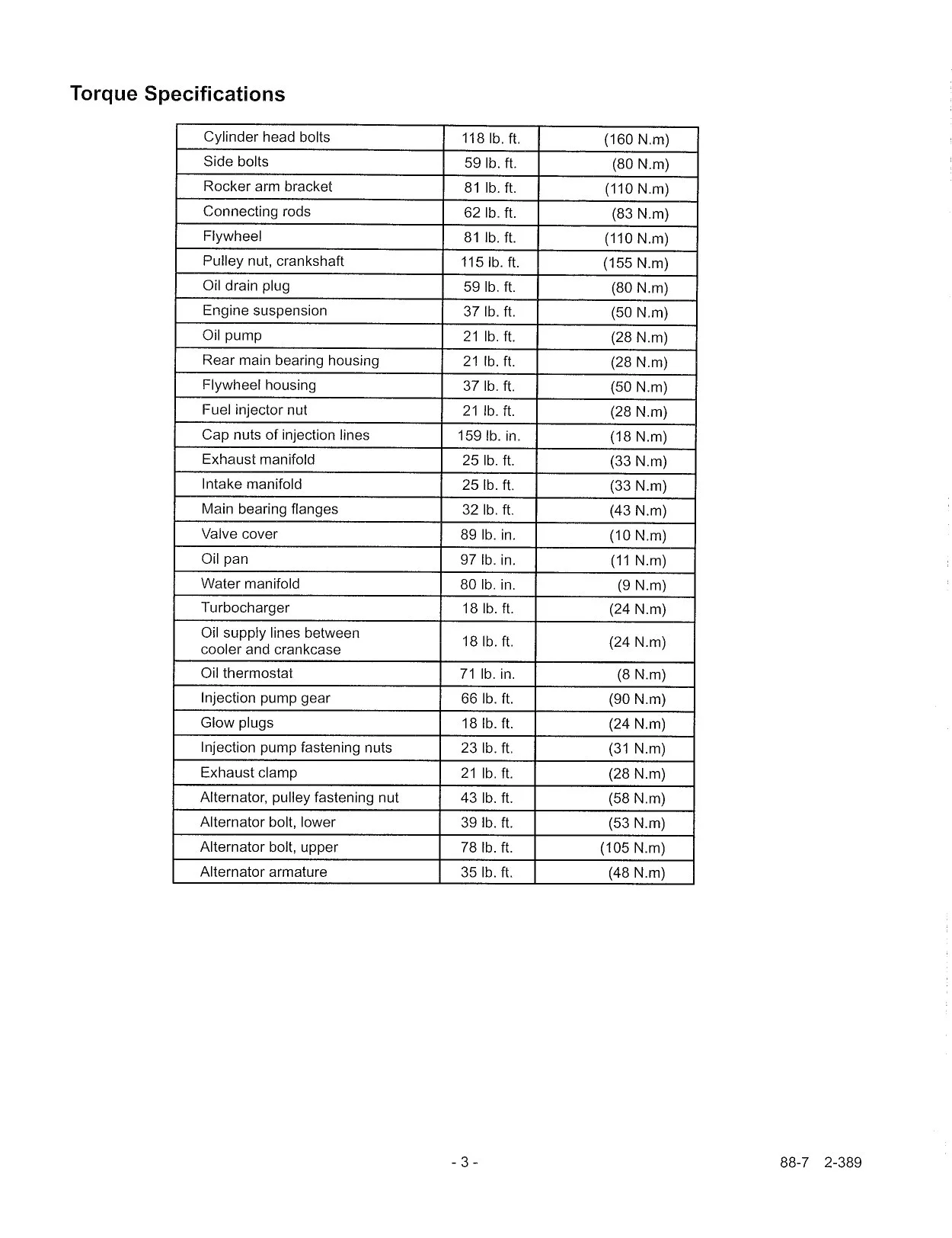 Torque Specifications

| Cylinder head bolts | 118 lb. ft. | (160 N.m) |
|---|---|---|
| Side bolts | 59 lb. ft. | (80 N.m) |
| Rocker arm bracket | 81 lb. ft. | (110 N.m) |
| Connecting rods | 62 lb. ft. | (83 N.m) |
| Flywheel | 81 lb. ft. | (110 N.m) |
| Pulley nut, crankshaft | 115 lb. ft. | (155 N.m) |
| Oil drain plug | 59 lb. ft. | (80 N.m) |
| Engine suspension | 37 lb. ft. | (50 N.m) |
| Oil pump | 21 lb. ft. | (28 N.m) |
| Rear main bearing housing | 21 lb. ft. | (28 N.m) |
| Flywheel housing | 37 lb. ft. | (50 N.m) |
| Fuel injector nut | 21 lb. ft. | (28 N.m) |
| Cap nuts of injection lines | 159 lb. in. | (18 N.m) |
| Exhaust manifold | 25 lb. ft. | (33 N.m) |
| Intake manifold | 25 lb. ft. | (33 N.m) |
| Main bearing flanges | 32 lb. ft. | (43 N.m) |
| Valve cover | 89 lb. in. | (10 N.m) |
| Oil pan | 97 lb. in. | (11 N.m) |
| Water manifold | 80 lb. in. | (9 N.m) |
| Turbocharger | 18 lb. ft. | (24 N.m) |
| Oil supply lines between cooler and crankcase | 18 lb. ft. | (24 N.m) |
| Oil thermostat | 71 lb. in. | (8 N.m) |
| Injection pump gear | 66 lb. ft. | (90 N.m) |
| Glow plugs | 18 lb. ft. | (24 N.m) |
| Injection pump fastening nuts | 23 lb. ft. | (31 N.m) |
| Exhaust clamp | 21 lb. ft. | (28 N.m) |
| Alternator, pulley fastening nut | 43 lb. ft. | (58 N.m) |
| Alternator bolt, lower | 39 lb. ft. | (53 N.m) |
| Alternator bolt, upper | 78 lb. ft. | (105 N.m) |
| Alternator armature | 35 lb. ft. | (48 N.m) |

- 3 -

88-7 2-389